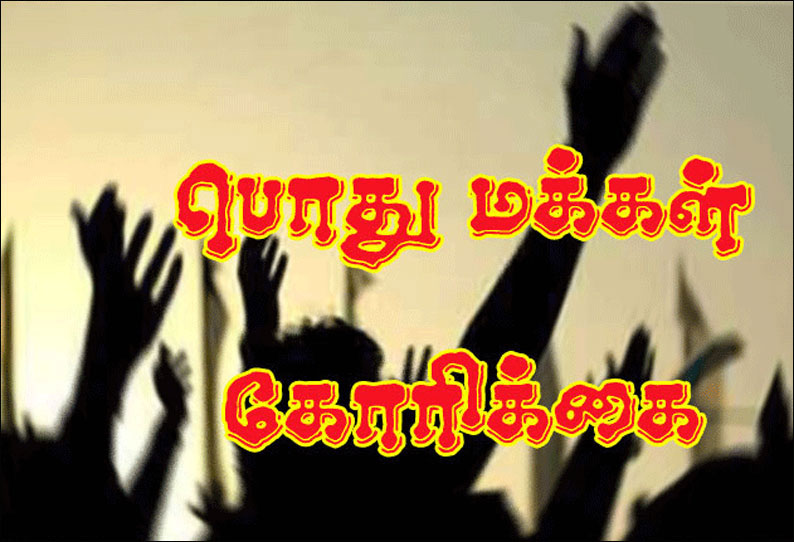 பொது மக்கள்
கோரிக்கை